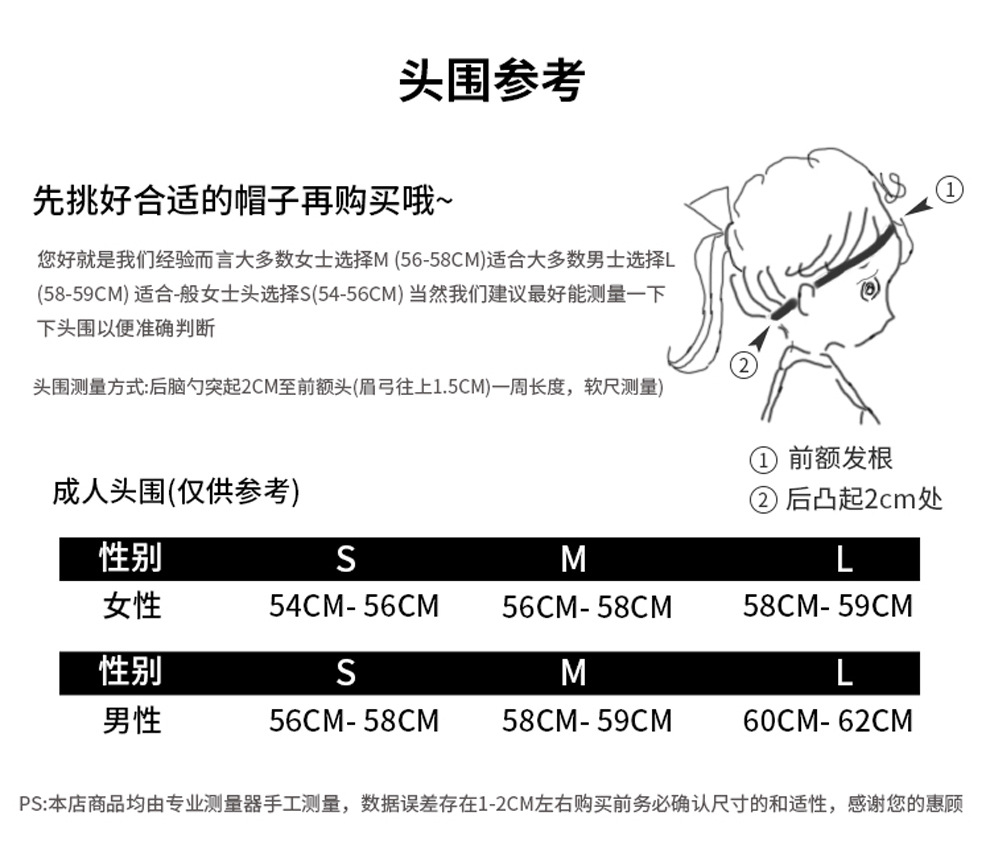 头围参考

先挑好合适的帽子再购买哦~

您好就是我们经验而言大多数女士选择M (56-58CM)适合大多数男士选择L (58-59CM) 适合-般女士头选择S(54-56CM) 当然我们建议最好能测量一下下头围以便准确判断

头围测量方式:后脑勺突起2CM至前额头(眉弓往上1.5CM)一周长度，软尺测量)

①
②

① 前额发根
② 后凸起2cm处

成人头围(仅供参考)

| 性别 | S | M | L |
|---|---|---|---|
| 女性 | 54CM- 56CM | 56CM- 58CM | 58CM- 59CM |

| 性别 | S | M | L |
|---|---|---|---|
| 男性 | 56CM- 58CM | 58CM- 59CM | 60CM- 62CM |

PS:本店商品均由专业测量器手工测量，数据误差存在1-2CM左右购买前务必确认尺寸的和适性，感谢您的惠顾